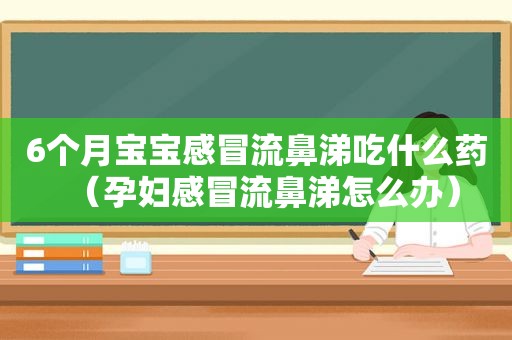 6个月宝宝感冒流鼻涕吃什么药（孕妇感冒流鼻涕怎么办）